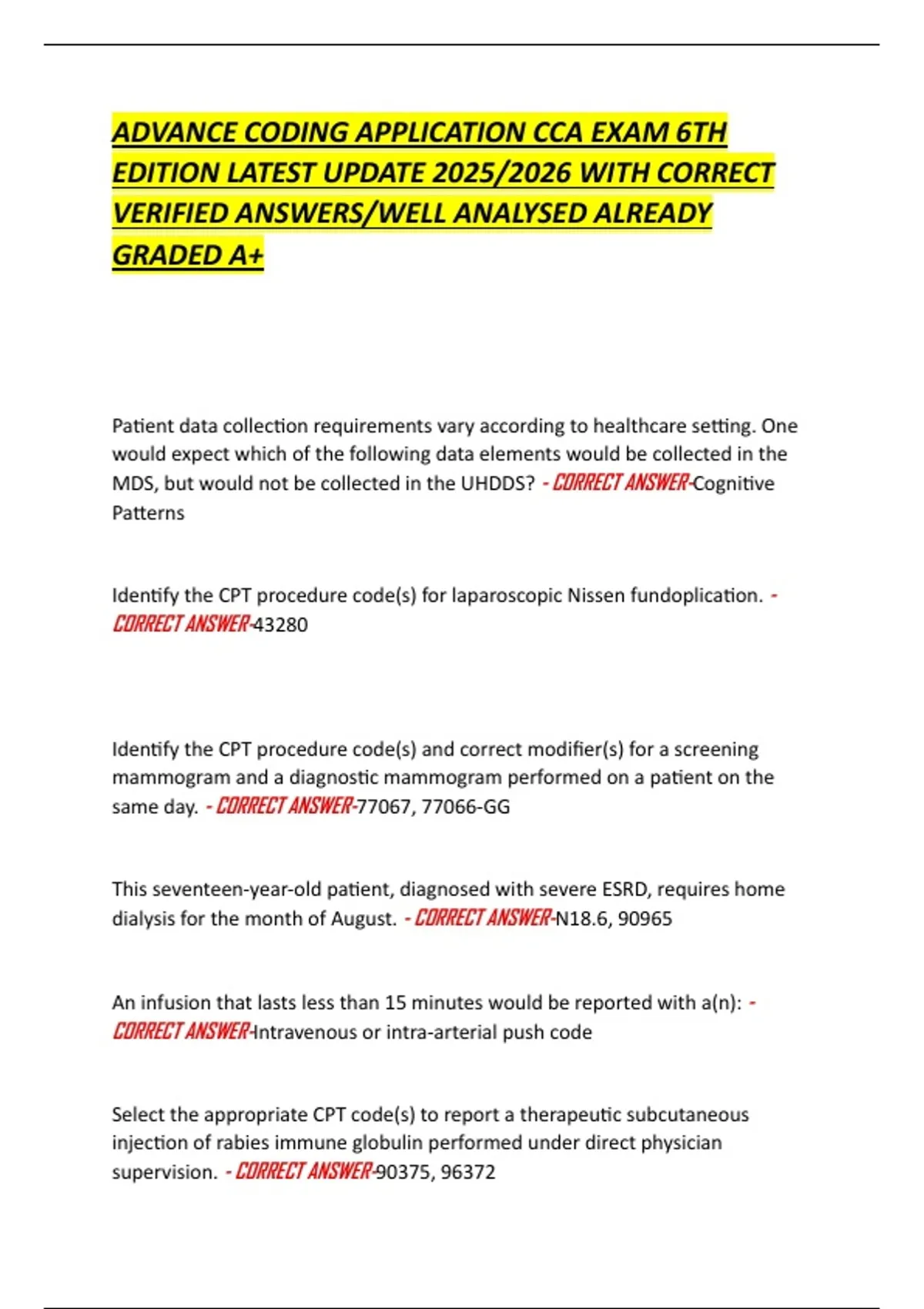 ADVANCE CODING APPLICATION CCA EXAM 6TH EDITION LATEST UPDATE 2025/2026 WITH CORRECT VERIFIED ANSWERS/WELL ANALYSED ALREADY GRADED A+

Patient data collection requirements vary according to healthcare setting. One would expect which of the following data elements would be collected in the MDS, but would not be collected in the UHDDS? - CORRECT ANSWER-Cognitive Patterns

Identify the CPT procedure code(s) for laparoscopic Nissen fundoplication. - CORRECT ANSWER-43280

Identify the CPT procedure code(s) and correct modifier(s) for a screening mammogram and a diagnostic mammogram performed on a patient on the same day. - CORRECT ANSWER-77067, 77066-GG

This seventeen-year-old patient, diagnosed with severe ESRD, requires home dialysis for the month of August. - CORRECT ANSWER-N18.6, 90965

An infusion that lasts less than 15 minutes would be reported with a(n): - CORRECT ANSWER-Intravenous or intra-arterial push code

Select the appropriate CPT code(s) to report a therapeutic subcutaneous injection of rabies immune globulin performed under direct physician supervision. - CORRECT ANSWER-90375, 96372